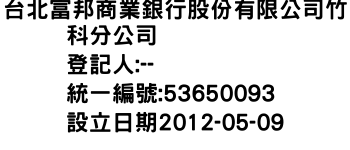 台北富邦商業銀行股份有限公司竹科分公司
登記人:--
統一編號:53650093
設立日期2012-05-09